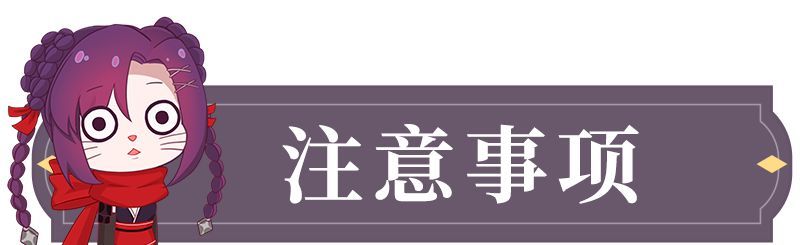 注意事项